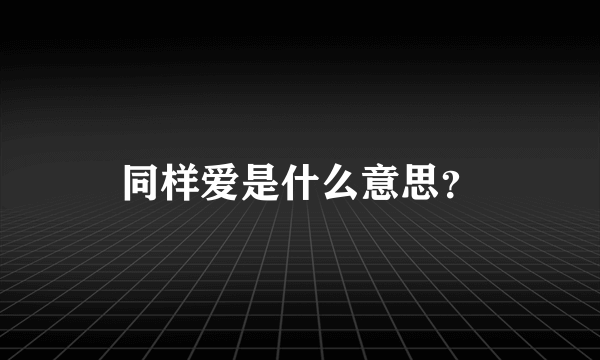 同样爱是什么意思？